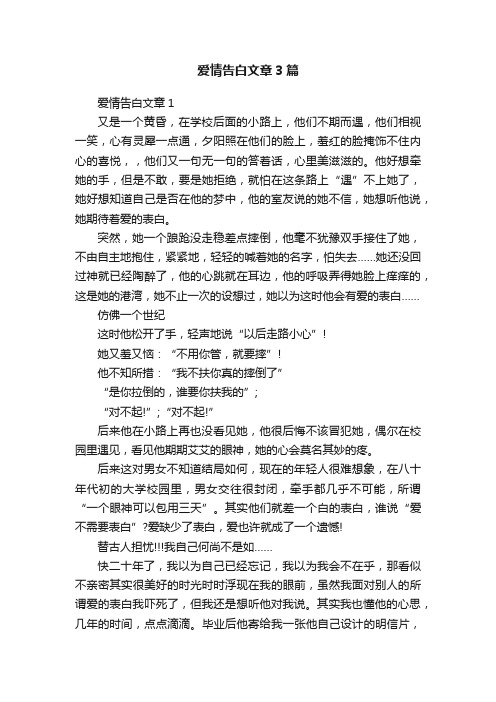 爱情告白文章3篇

爱情告白文章1

又是一个黄昏，在学校后面的小路上，他们不期而遇，他们相视一笑，心有灵犀一点通，夕阳照在他们的脸上，羞红的脸掩饰不住内心的喜悦，，他们又一句无一句的答着话，心里美滋滋的。他好想牵她的手，但是不敢，要是她拒绝，就怕在这条路上“遇”不上她了，她好想知道自己是否在他的梦中，他的室友说的她不信，她想听他说，她期待着爱的表白。

突然，她一个踉跄没走稳差点摔倒，他毫不犹豫双手接住了她，不由自主地抱住，紧紧地，轻轻的喊着她的名字，怕失去……她还没回过神就已经陶醉了，他的心跳就在耳边，他的呼吸弄得她脸上痒痒的，这是她的港湾，她不止一次的设想过，她以为这时他会有爱的表白……

仿佛一个世纪

这时他松开了手，轻声地说“以后走路小心”！

她又羞又恼：“不用你管，就要摔”！

他不知所措：“我不扶你真的摔倒了”

“是你拉倒的，谁要你扶我的”；

“对不起!”；“对不起!”

后来他在小路上再也没看见她，他很后悔不该冒犯她，偶尔在校园里遇见，看见他期期艾艾的眼神，她的心会莫名其妙的疼。

后来这对男女不知道结局如何，现在的年轻人很难想象，在八十年代初的大学校园里，男女交往很封闭，牵手都几乎不可能，所谓“一个眼神可以包用三天”。其实他们就差一个白的表白，谁说“爱不需要表白”?爱缺少了表白，爱也许就成了一个遗憾!

替古人担忧!!!我自己何尚不是如……

快二十年了，我以为自己已经忘记，我以为我会不在乎，那看似不亲密其实很美好的时光时时浮现在我的眼前，虽然我面对别人的所谓爱的表白我吓死了，但我还是想听他对我说。其实我也懂他的心思，几年的时间，点点滴滴。毕业后他寄给我一张他自己设计的明信片，